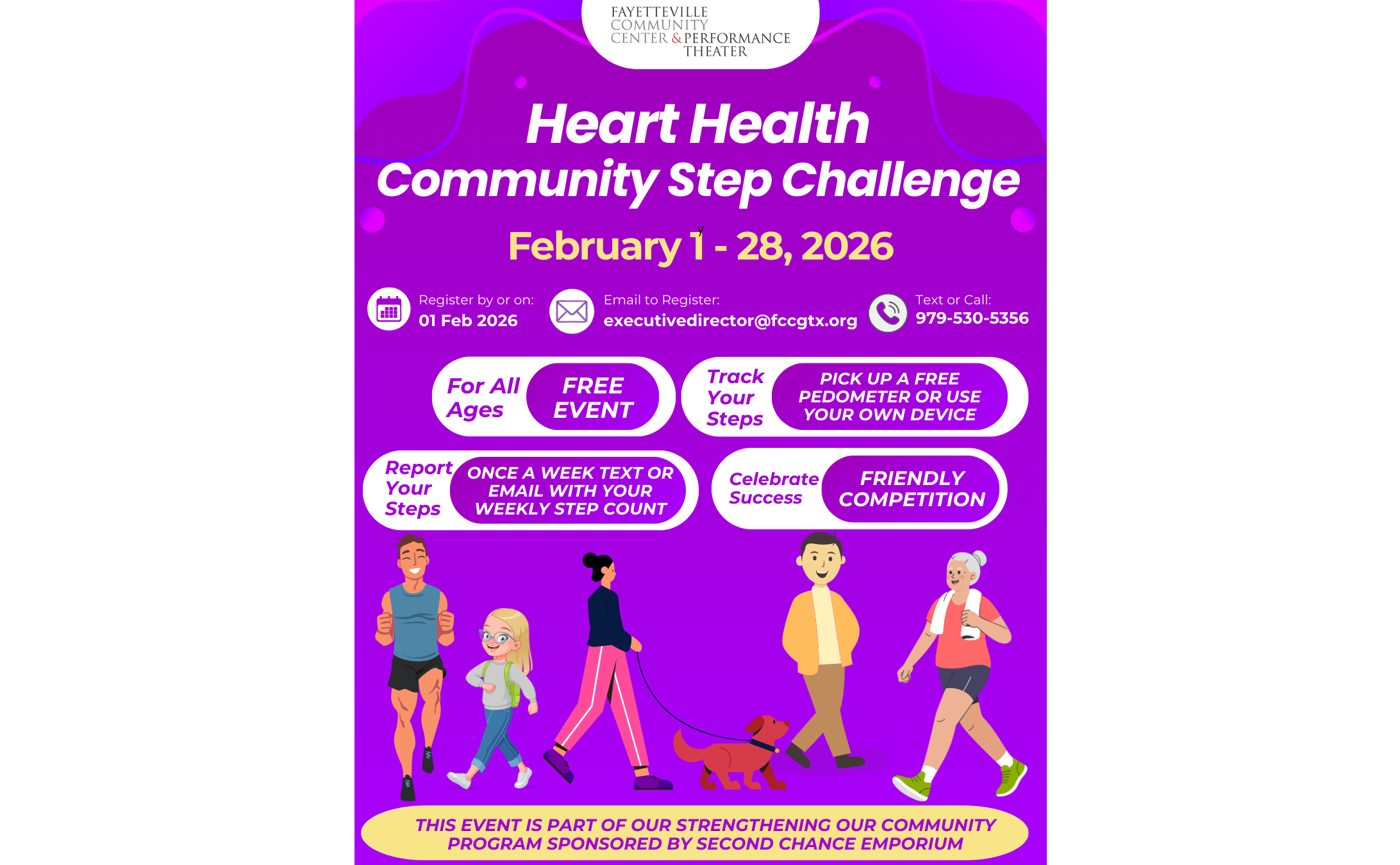 FAYETTEVILLE COMMUNITY CENTER & PERFORMANCE THEATER

Heart Health Community Step Challenge

February 1 - 28, 2026

Register by or on:
01 Feb 2026

Email to Register:
executivedirector@fccgtx.org

Text or Call:
979-530-5356

For All Ages

FREE EVENT

Track Your Steps

PICK UP A FREE PEDOMETER OR USE YOUR OWN DEVICE

Report Your Steps

ONCE A WEEK TEXT OR EMAIL WITH YOUR WEEKLY STEP COUNT

Celebrate Success

FRIENDLY COMPETITION

THIS EVENT IS PART OF OUR STRENGTHENING OUR COMMUNITY PROGRAM SPONSORED BY SECOND CHANCE EMPORIUM